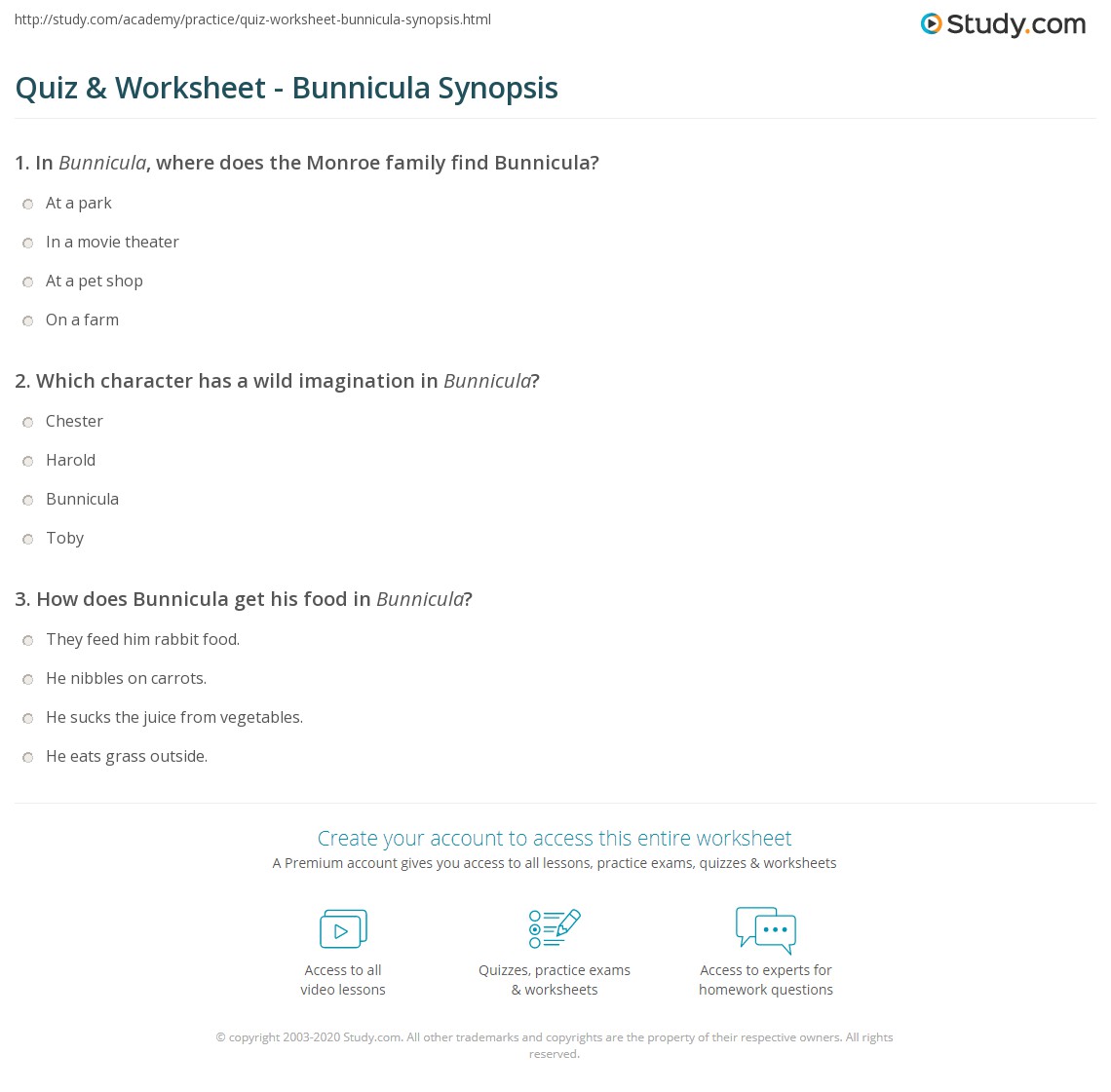 http://study.com/academy/practice/quiz-worksheet-bunnicula-synopsis.html

Study.com

Quiz & Worksheet - Bunnicula Synopsis

1. In Bunnicula, where does the Monroe family find Bunnicula?

At a park

In a movie theater

At a pet shop

On a farm

2. Which character has a wild imagination in Bunnicula?

Chester

Harold

Bunnicula

Toby

3. How does Bunnicula get his food in Bunnicula?

They feed him rabbit food.

He nibbles on carrots.

He sucks the juice from vegetables.

He eats grass outside.

Create your account to access this entire worksheet

A Premium account gives you access to all lessons, practice exams, quizzes & worksheets

Access to all video lessons

Quizzes, practice exams & worksheets

Access to experts for homework questions

© copyright 2003-2020 Study.com. All other trademarks and copyrights are the property of their respective owners. All rights reserved.